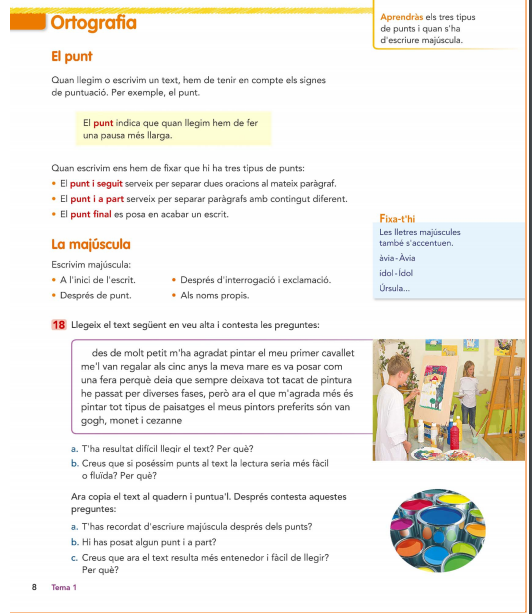 Ortografia

Aprendràs els tres tipus de punts i quan s'ha d'escriure majúscula.

El punt

Quan llegim o escrivim un text, hem de tenir en compte els signes de puntuació. Per exemple, el punt.

El punt indica que quan llegim hem de fer una pausa més llarga.

Quan escrivim ens hem de fixar que hi ha tres tipus de punts:
• El punt i seguit serveix per separar dues oracions al mateix paràgraf.
• El punt i a part serveix per separar paràgrafs amb contingut diferent.
• El punt final es posa en acabar un escrit.

Fixa-t'hi
Les lletres majúscules també s'accentuen.
àvia - Àvia
ídol - Ídol
Úrsula...

La majúscula

Escrivim majúscula:
• A l'inici de l'escrit.
• Després de punt.
• Després d'interrogació i exclamació.
• Als noms propis.

18 Llegeix el text següent en veu alta i contesta les preguntes:

des de molt petit m'ha agradat pintar el meu primer cavallet me'l van regalar als cinc anys la meva mare es va posar com una fera perquè deia que sempre deixava tot tacat de pintura he passat per diverses fases, però ara el que m'agrada més és pintar tot tipus de paisatges el meus pintors preferits són van gogh, monet i cezanne

a. T'ha resultat difícil llegir el text? Per què?
b. Creus que si poséssim punts al text la lectura seria més fàcil o fluïda? Per què?

Ara copia el text al quadern i puntua'l. Després contesta aquestes preguntes:
a. T'has recordat d'escriure majúscula després dels punts?
b. Hi has posat algun punt i a part?
c. Creus que ara el text resulta més entenedor i fàcil de llegir? Per què?

8 Tema 1